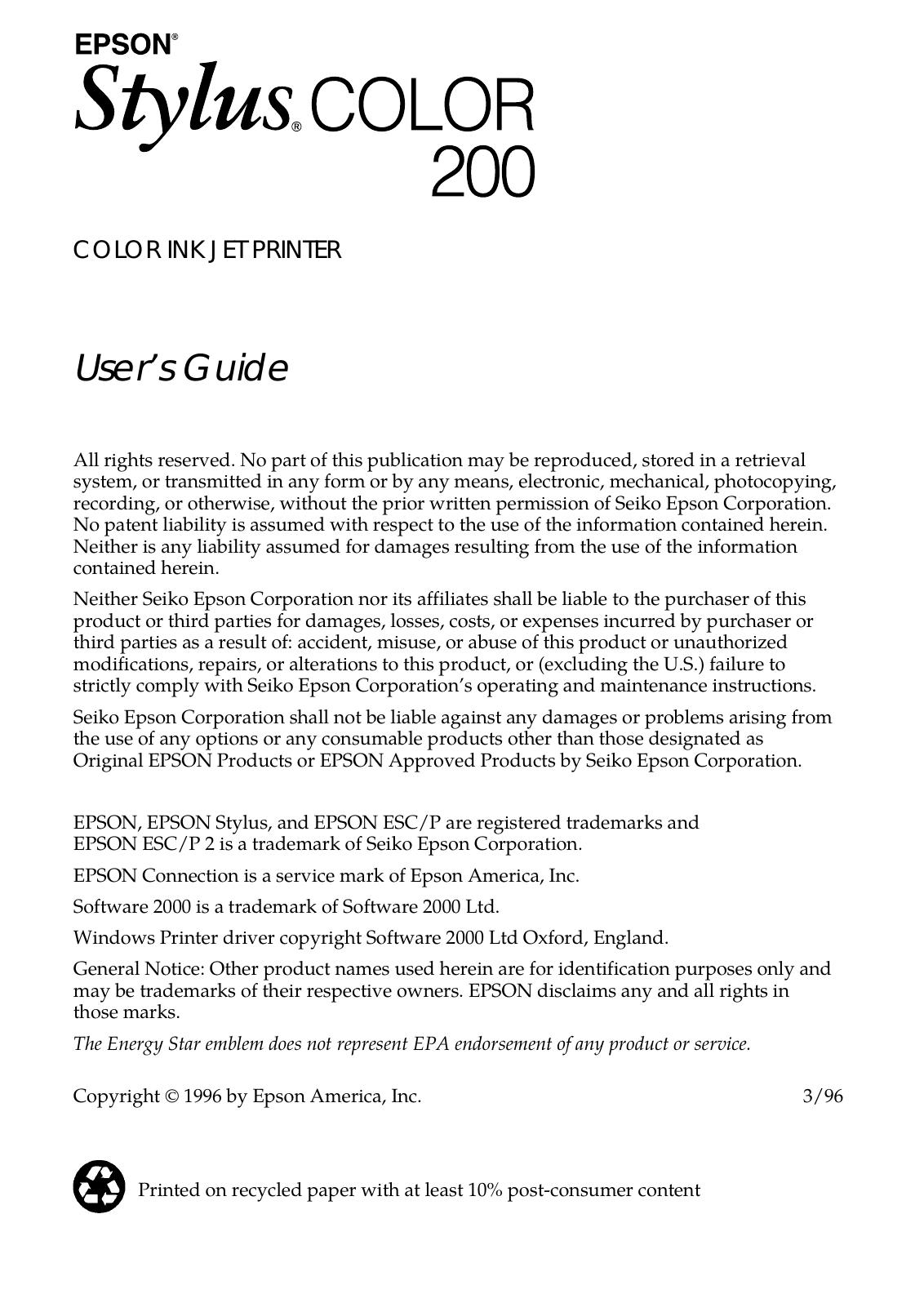 EPSON®
Stylus® COLOR 200

COLOR INK JET PRINTER

User's Guide

All rights reserved. No part of this publication may be reproduced, stored in a retrieval system, or transmitted in any form or by any means, electronic, mechanical, photocopying, recording, or otherwise, without the prior written permission of Seiko Epson Corporation. No patent liability is assumed with respect to the use of the information contained herein. Neither is any liability assumed for damages resulting from the use of the information contained herein.

Neither Seiko Epson Corporation nor its affiliates shall be liable to the purchaser of this product or third parties for damages, losses, costs, or expenses incurred by purchaser or third parties as a result of: accident, misuse, or abuse of this product or unauthorized modifications, repairs, or alterations to this product, or (excluding the U.S.) failure to strictly comply with Seiko Epson Corporation's operating and maintenance instructions.

Seiko Epson Corporation shall not be liable against any damages or problems arising from the use of any options or any consumable products other than those designated as Original EPSON Products or EPSON Approved Products by Seiko Epson Corporation.

EPSON, EPSON Stylus, and EPSON ESC/P are registered trademarks and EPSON ESC/P 2 is a trademark of Seiko Epson Corporation.

EPSON Connection is a service mark of Epson America, Inc.

Software 2000 is a trademark of Software 2000 Ltd.

Windows Printer driver copyright Software 2000 Ltd Oxford, England.

General Notice: Other product names used herein are for identification purposes only and may be trademarks of their respective owners. EPSON disclaims any and all rights in those marks.

The Energy Star emblem does not represent EPA endorsement of any product or service.

Copyright © 1996 by Epson America, Inc. 3/96

Printed on recycled paper with at least 10% post-consumer content